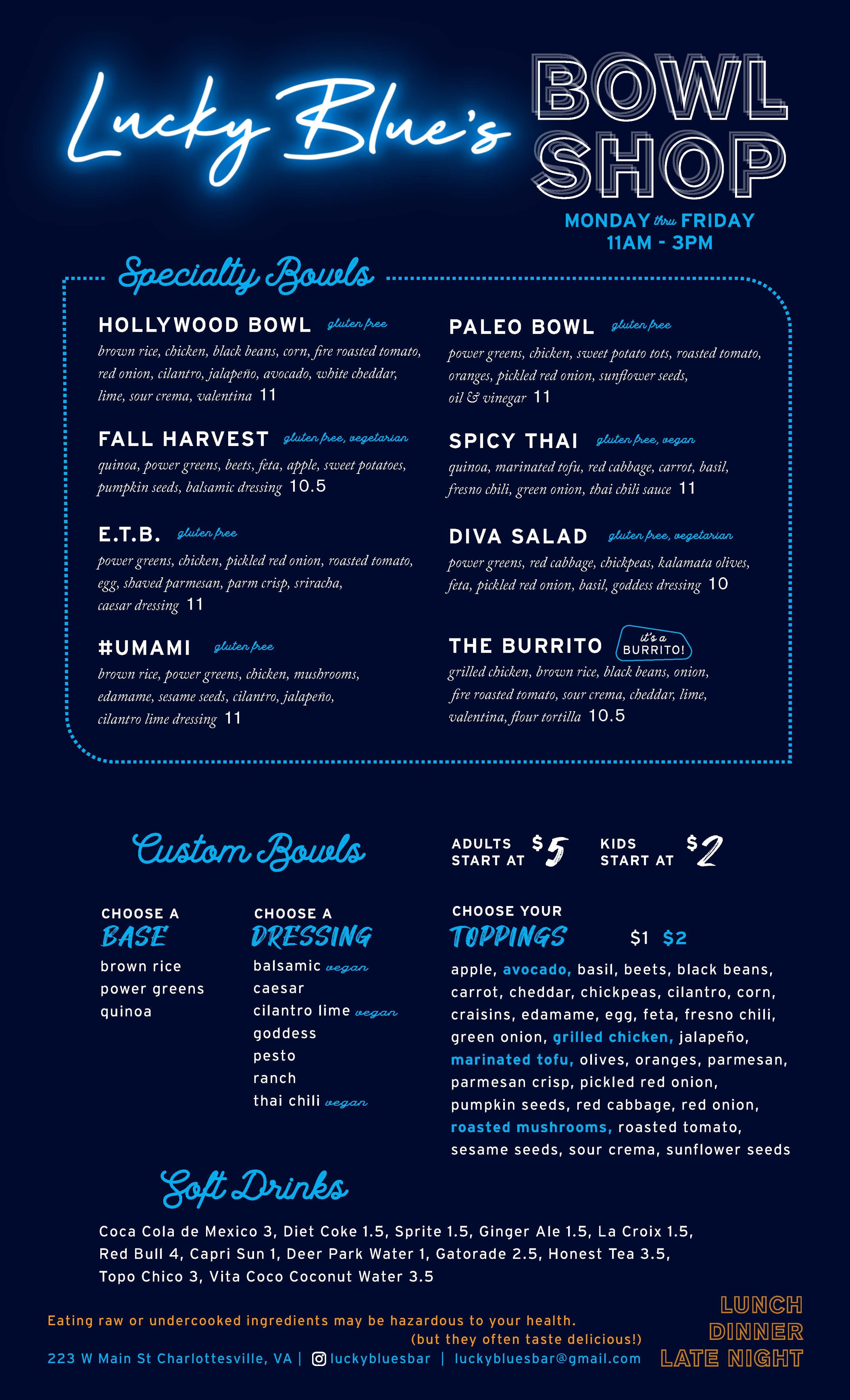 Lucky Blue's

BOWL SHOP

MONDAY thru FRIDAY
11AM - 3PM

Specialty Bowls

HOLLYWOOD BOWL gluten free
brown rice, chicken, black beans, corn, fire roasted tomato, red onion, cilantro, jalapeño, avocado, white cheddar, lime, sour crema, valentina 11

FALL HARVEST gluten free, vegetarian
quinoa, power greens, beets, feta, apple, sweet potatoes, pumpkin seeds, balsamic dressing 10.5

E.T.B. gluten free
power greens, chicken, pickled red onion, roasted tomato, egg, shaved parmesan, parm crisp, sriracha, caesar dressing 11

#UMAMI gluten free
brown rice, power greens, chicken, mushrooms, edamame, sesame seeds, cilantro, jalapeño, cilantro lime dressing 11

PALEO BOWL gluten free
power greens, chicken, sweet potato tots, roasted tomato, oranges, pickled red onion, sunflower seeds, oil & vinegar 11

SPICY THAI gluten free, vegan
quinoa, marinated tofu, red cabbage, carrot, basil, fresno chili, green onion, thai chili sauce 11

DIVA SALAD gluten free, vegetarian
power greens, red cabbage, chickpeas, kalamata olives, feta, pickled red onion, basil, goddess dressing 10

THE BURRITO it's a BURRITO!
grilled chicken, brown rice, black beans, onion, fire roasted tomato, sour crema, cheddar, lime, valentina, flour tortilla 10.5

Custom Bowls

ADULTS START AT $5 KIDS START AT $2

CHOOSE A
BASE
brown rice
power greens
quinoa

CHOOSE A
DRESSING
balsamic vegan
caesar
cilantro lime vegan
goddess
pesto
ranch
thai chili vegan

CHOOSE YOUR
TOPPINGS $1 $2
apple, avocado, basil, beets, black beans, carrot, cheddar, chickpeas, cilantro, corn, craisins, edamame, egg, feta, fresno chili, green onion, grilled chicken, jalapeño, marinated tofu, olives, oranges, parmesan, parmesan crisp, pickled red onion, pumpkin seeds, red cabbage, red onion, roasted mushrooms, roasted tomato, sesame seeds, sour crema, sunflower seeds

Soft Drinks

Coca Cola de Mexico 3, Diet Coke 1.5, Sprite 1.5, Ginger Ale 1.5, La Croix 1.5, Red Bull 4, Capri Sun 1, Deer Park Water 1, Gatorade 2.5, Honest Tea 3.5, Topo Chico 3, Vita Coco Coconut Water 3.5

Eating raw or undercooked ingredients may be hazardous to your health.
(but they often taste delicious!)
223 W Main St Charlottesville, VA | luckybluesbar | luckybluesbar@gmail.com

LUNCH
DINNER
LATE NIGHT